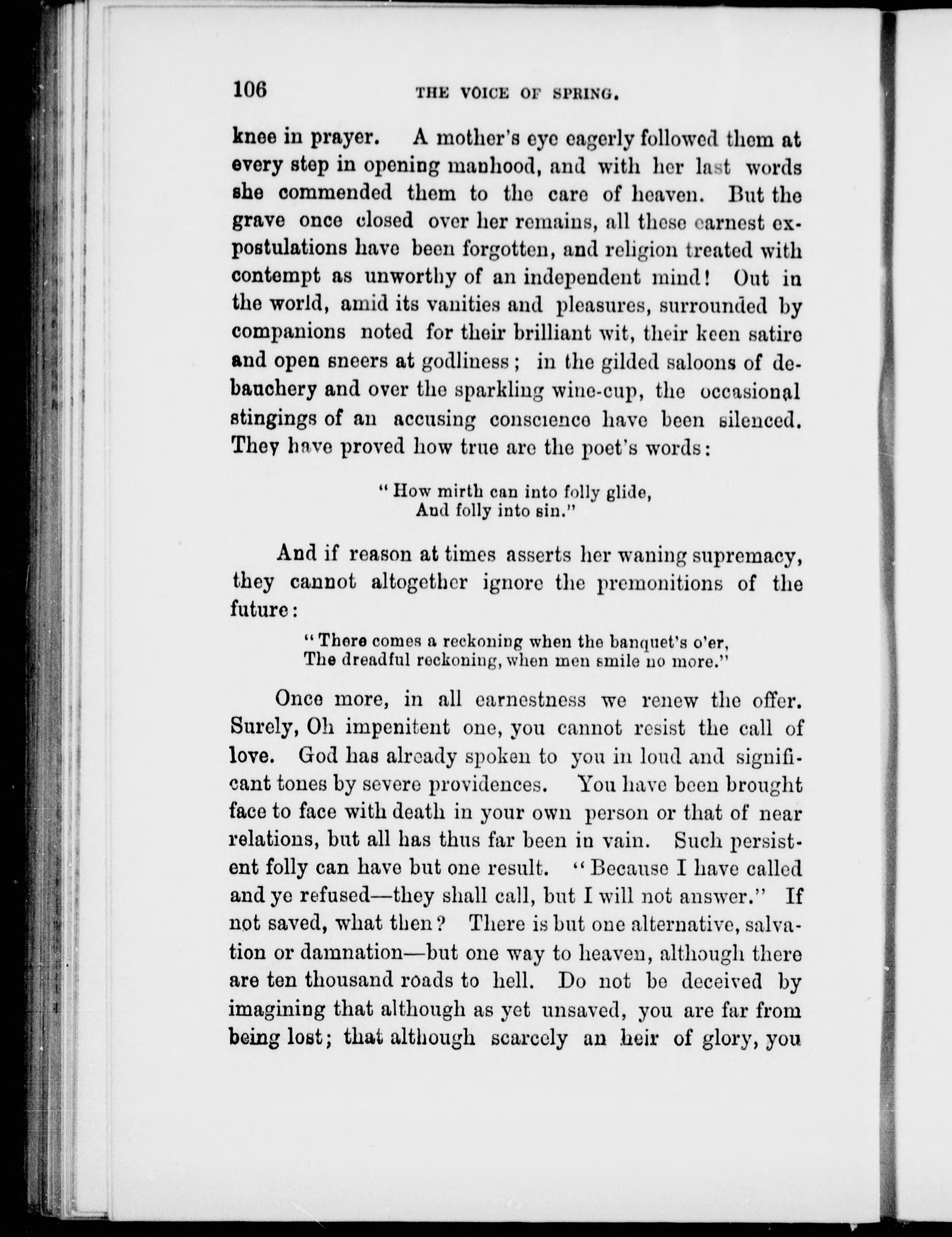 106 THE VOICE OF SPRING.

knee in prayer. A mother's eye eagerly followed them at every step in opening manhood, and with her last words she commended them to the care of heaven. But the grave once closed over her remains, all these earnest expostulations have been forgotten, and religion treated with contempt as unworthy of an independent mind! Out in the world, amid its vanities and pleasures, surrounded by companions noted for their brilliant wit, their keen satire and open sneers at godliness; in the gilded saloons of debauchery and over the sparkling wine-cup, the occasional stingings of an accusing conscience have been silenced. They have proved how true are the poet's words:

"How mirth can into folly glide,
And folly into sin."

And if reason at times asserts her waning supremacy, they cannot altogether ignore the premonitions of the future:

"There comes a reckoning when the banquet's o'er,
The dreadful reckoning, when men smile no more."

Once more, in all earnestness we renew the offer. Surely, Oh impenitent one, you cannot resist the call of love. God has already spoken to you in loud and significant tones by severe providences. You have been brought face to face with death in your own person or that of near relations, but all has thus far been in vain. Such persistent folly can have but one result. "Because I have called and ye refused—they shall call, but I will not answer." If not saved, what then? There is but one alternative, salvation or damnation—but one way to heaven, although there are ten thousand roads to hell. Do not be deceived by imagining that although as yet unsaved, you are far from being lost; that although scarcely an heir of glory, you